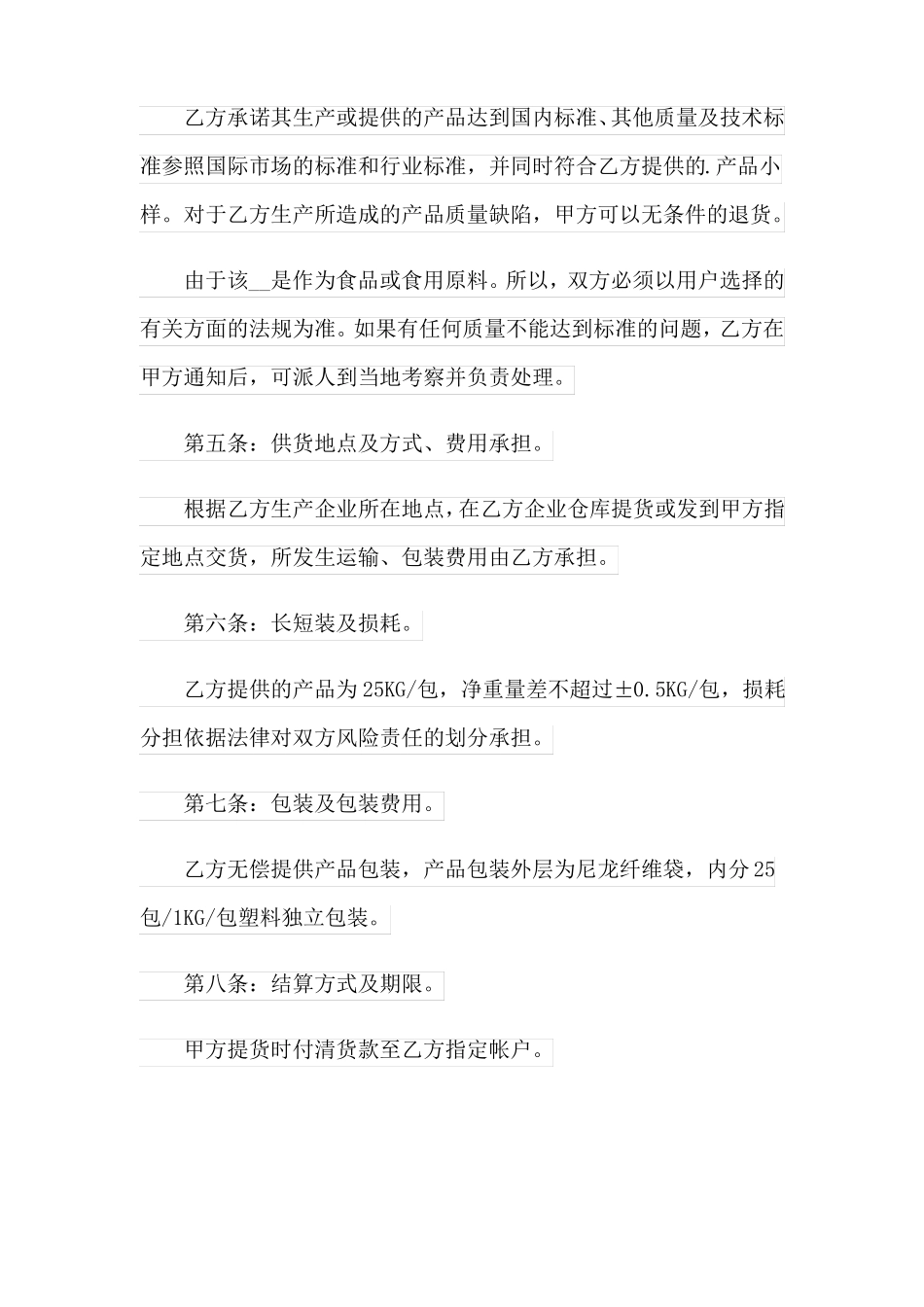 乙方承诺其生产或提供的产品达到国内标准、其他质量及技术标准参照国际市场的标准和行业标准，并同时符合乙方提供的.产品小样。对于乙方生产所造成的产品质量缺陷，甲方可以无条件的退货。

由于该__是作为食品或食用原料。所以，双方必须以用户选择的有关方面的法规为准。如果有任何质量不能达到标准的问题，乙方在甲方通知后，可派人到当地考察并负责处理。

第五条：供货地点及方式、费用承担。

根据乙方生产企业所在地点，在乙方企业仓库提货或发到甲方指定地点交货，所发生运输、包装费用由乙方承担。

第六条：长短装及损耗。

乙方提供的产品为25KG/包，净重量差不超过±0.5KG/包，损耗分担依据法律对双方风险责任的划分承担。

第七条：包装及包装费用。

乙方无偿提供产品包装，产品包装外层为尼龙纤维袋，内分25包/1KG/包塑料独立包装。

第八条：结算方式及期限。

甲方提货时付清货款至乙方指定帐户。